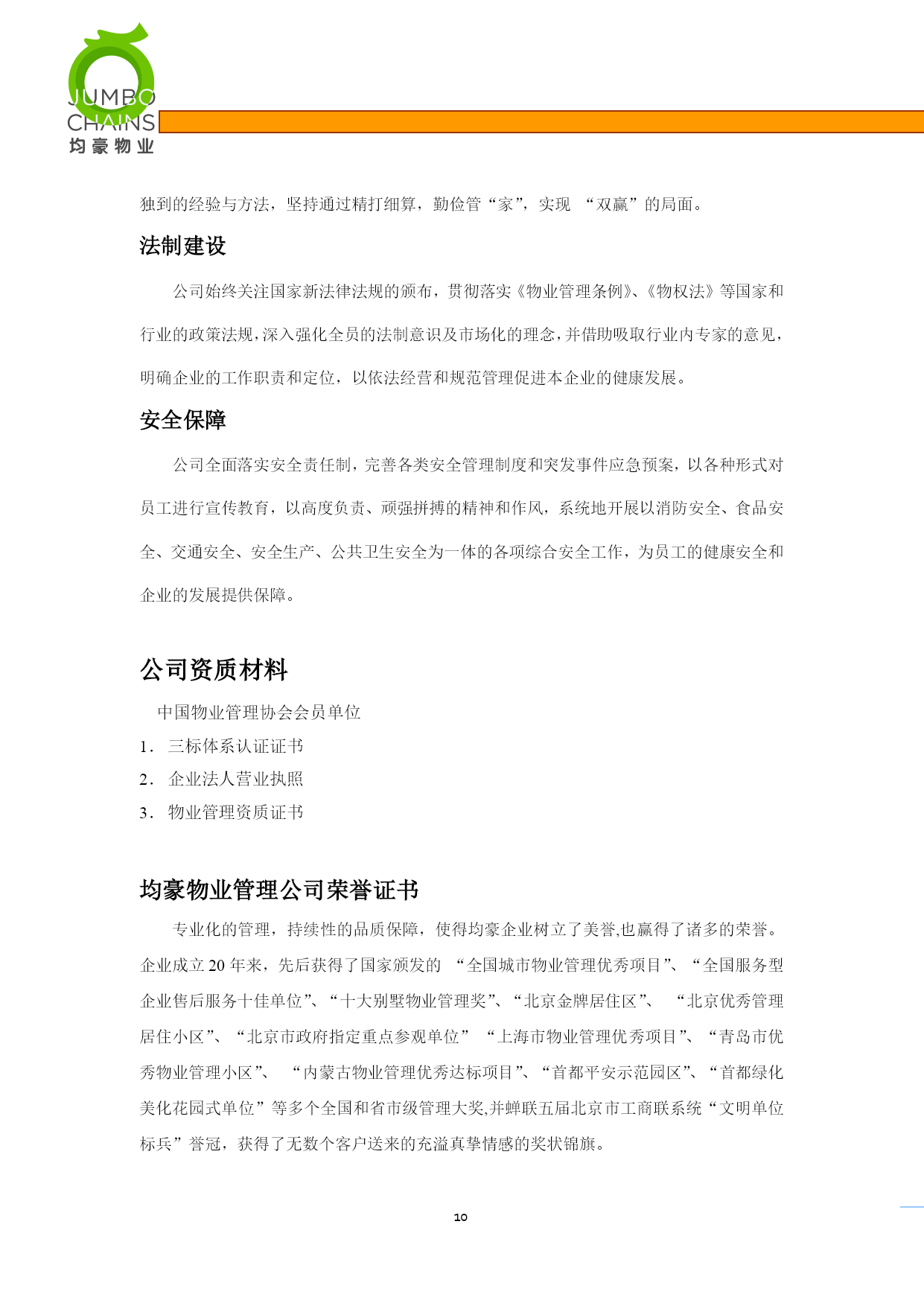 JUMBO CHAINS
均豪物业

独到的经验与方法，坚持通过精打细算，勤俭管“家”，实现 “双赢”的局面。

法制建设

公司始终关注国家新法律法规的颁布，贯彻落实《物业管理条例》、《物权法》等国家和行业的政策法规，深入强化全员的法制意识及市场化的理念，并借助吸取行业内专家的意见，明确企业的工作职责和定位，以依法经营和规范管理促进本企业的健康发展。

安全保障

公司全面落实安全责任制，完善各类安全管理制度和突发事件应急预案，以各种形式对员工进行宣传教育，以高度负责、顽强拼搏的精神和作风，系统地开展以消防安全、食品安全、交通安全、安全生产、公共卫生安全为一体的各项综合安全工作，为员工的健康安全和企业的发展提供保障。

公司资质材料

中国物业管理协会会员单位
1. 三标体系认证证书
2. 企业法人营业执照
3. 物业管理资质证书

均豪物业管理公司荣誉证书

专业化的管理，持续性的品质保障，使得均豪企业树立了美誉,也赢得了诸多的荣誉。企业成立 20 年来，先后获得了国家颁发的 “全国城市物业管理优秀项目”、“全国服务型企业售后服务十佳单位”、“十大别墅物业管理奖”、“北京金牌居住区”、 “北京优秀管理居住小区”、“北京市政府指定重点参观单位” “上海市物业管理优秀项目”、“青岛市优秀物业管理小区”、 “内蒙古物业管理优秀达标项目”、“首都平安示范园区”、“首都绿化美化花园式单位”等多个全国和省市级管理大奖,并蝉联五届北京市工商联系统“文明单位标兵”誉冠，获得了无数个客户送来的充溢真挚情感的奖状锦旗。

10